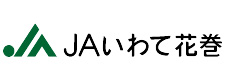 JAいわて花巻